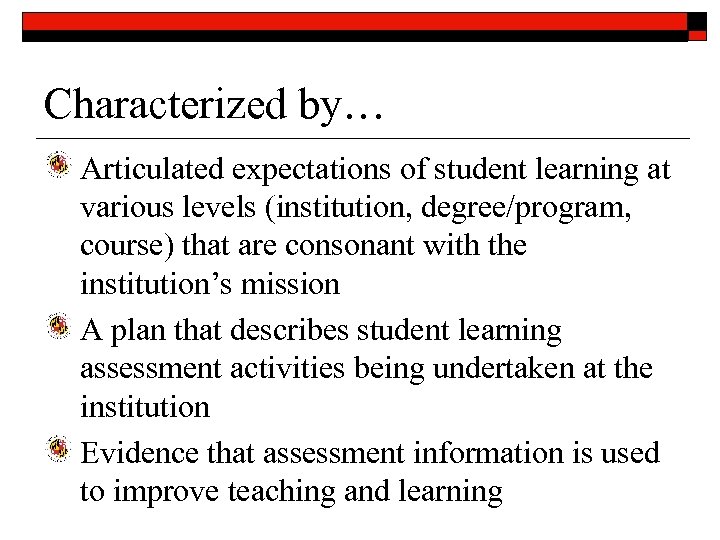 Characterized by…

Articulated expectations of student learning at various levels (institution, degree/program, course) that are consonant with the institution’s mission

A plan that describes student learning assessment activities being undertaken at the institution

Evidence that assessment information is used to improve teaching and learning